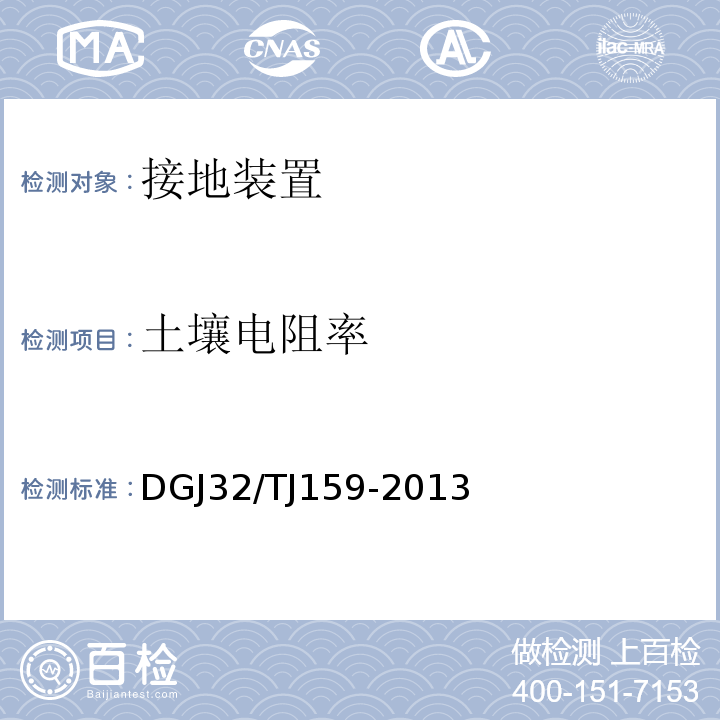 MA CNAS AL ilac-MRA

检测对象：接地装置

检测项目：土壤电阻率

检测标准：DGJ32/TJ159-2013

百检
Baijiantest.com

做检测 上百检
400-151-7153